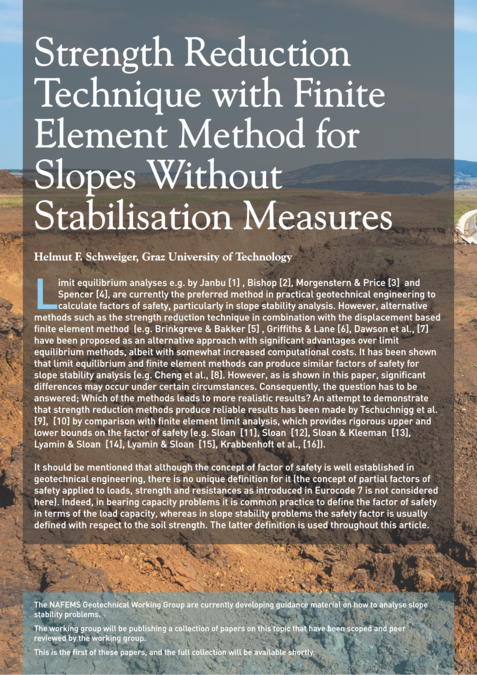 Strength Reduction Technique with Finite Element Method for Slopes Without Stabilisation Measures

Helmut F. Schweiger, Graz University of Technology

Limit equilibrium analyses e.g. by Janbu [1] , Bishop [2], Morgenstern & Price [3] and Spencer [4], are currently the preferred method in practical geotechnical engineering to calculate factors of safety, particularly in slope stability analysis. However, alternative methods such as the strength reduction technique in combination with the displacement based finite element method (e.g. Brinkgreve & Bakker [5] , Griffiths & Lane [6], Dawson et al., [7] have been proposed as an alternative approach with significant advantages over limit equilibrium methods, albeit with somewhat increased computational costs. It has been shown that limit equilibrium and finite element methods can produce similar factors of safety for slope stability analysis (e.g. Cheng et al., [8]. However, as is shown in this paper, significant differences may occur under certain circumstances. Consequently, the question has to be answered; Which of the methods leads to more realistic results? An attempt to demonstrate that strength reduction methods produce reliable results has been made by Tschuchnigg et al. [9], [10] by comparison with finite element limit analysis, which provides rigorous upper and lower bounds on the factor of safety (e.g. Sloan [11], Sloan [12], Sloan & Kleeman [13], Lyamin & Sloan [14], Lyamin & Sloan [15], Krabbenhoft et al., [16]).

It should be mentioned that although the concept of factor of safety is well established in geotechnical engineering, there is no unique definition for it (the concept of partial factors of safety applied to loads, strength and resistances as introduced in Eurocode 7 is not considered here). Indeed, in bearing capacity problems it is common practice to define the factor of safety in terms of the load capacity, whereas in slope stability problems the safety factor is usually defined with respect to the soil strength. The latter definition is used throughout this article.

The NAFEMS Geotechnical Working Group are currently developing guidance material on how to analyse slope stability problems.

The working group will be publishing a collection of papers on this topic that have been scoped and peer reviewed by the working group.

This is the first of these papers, and the full collection will be available shortly.